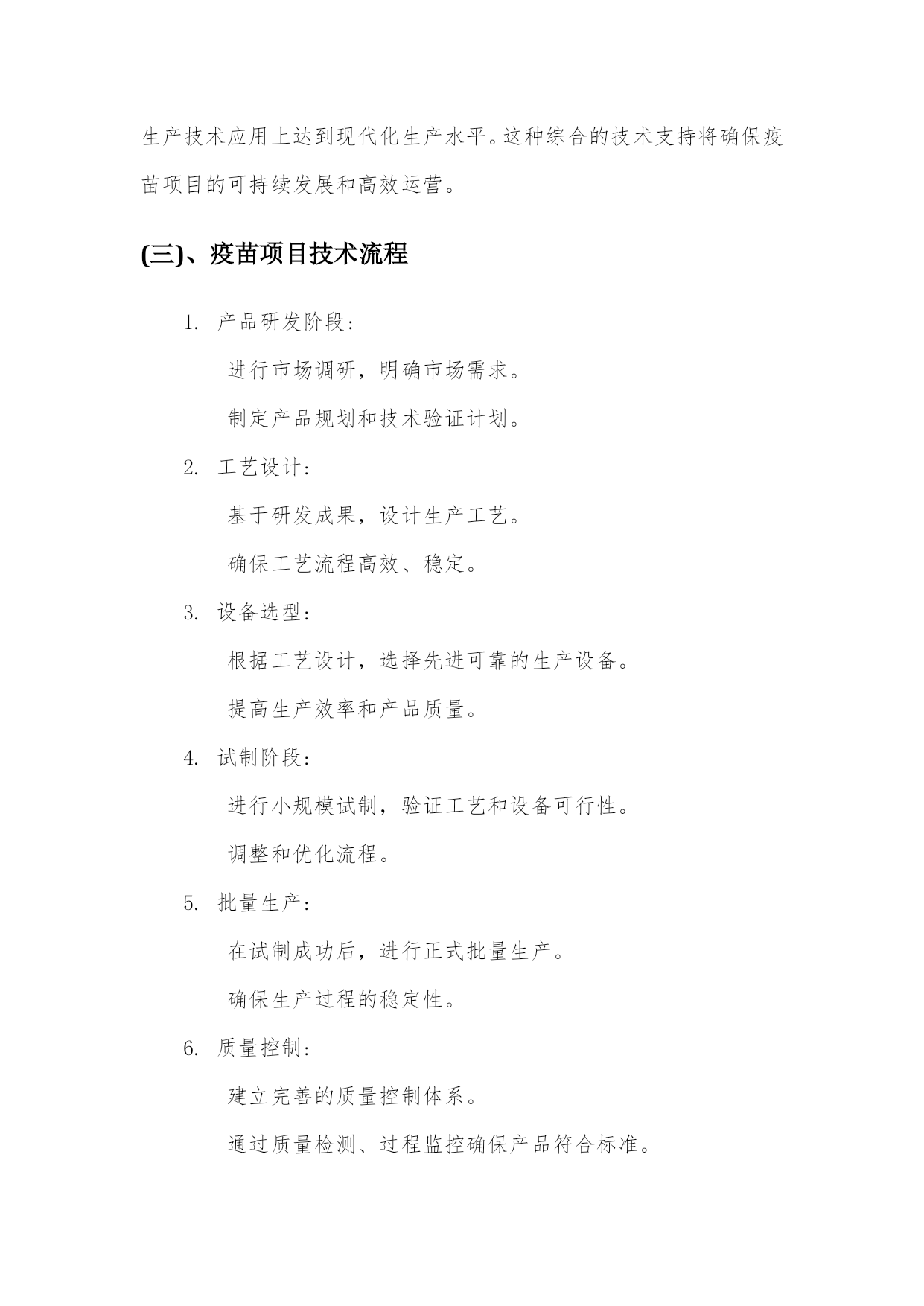 生产技术应用上达到现代化生产水平。这种综合的技术支持将确保疫苗项目的可持续发展和高效运营。

(三)、疫苗项目技术流程

1. 产品研发阶段:

进行市场调研，明确市场需求。

制定产品规划和技术验证计划。

2. 工艺设计:

基于研发成果，设计生产工艺。

确保工艺流程高效、稳定。

3. 设备选型:

根据工艺设计，选择先进可靠的生产设备。

提高生产效率和产品质量。

4. 试制阶段:

进行小规模试制，验证工艺和设备可行性。

调整和优化流程。

5. 批量生产:

在试制成功后，进行正式批量生产。

确保生产过程的稳定性。

6. 质量控制:

建立完善的质量控制体系。

通过质量检测、过程监控确保产品符合标准。